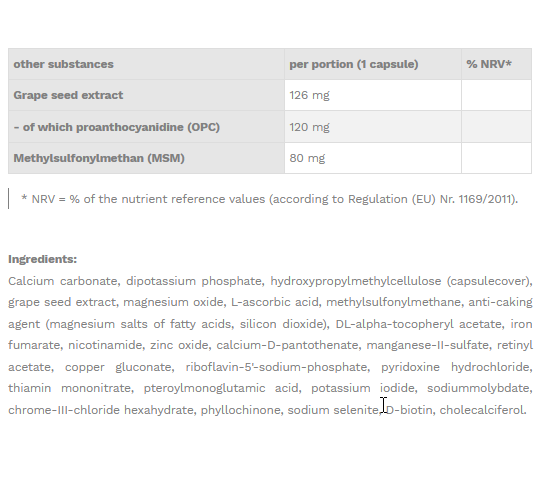 | other substances | per portion (1 capsule) | % NRV* |
|---|---|---|
| Grape seed extract | 126 mg | |
| - of which proanthocyanidine (OPC) | 120 mg | |
| Methylsulfonylmethan (MSM) | 80 mg | |

* NRV = % of the nutrient reference values (according to Regulation (EU) Nr. 1169/2011).

Ingredients:
Calcium carbonate, dipotassium phosphate, hydroxypropylmethylcellulose (capsulecover), grape seed extract, magnesium oxide, L-ascorbic acid, methylsulfonylmethane, anti-caking agent (magnesium salts of fatty acids, silicon dioxide), DL-alpha-tocopheryl acetate, iron fumarate, nicotinamide, zinc oxide, calcium-D-pantothenate, manganese-II-sulfate, retinyl acetate, copper gluconate, riboflavin-5'-sodium-phosphate, pyridoxine hydrochloride, thiamin mononitrate, pteroylmonoglutamic acid, potassium iodide, sodiummolybdate, chrome-III-chloride hexahydrate, phyllochinone, sodium selenite, D-biotin, cholecalciferol.